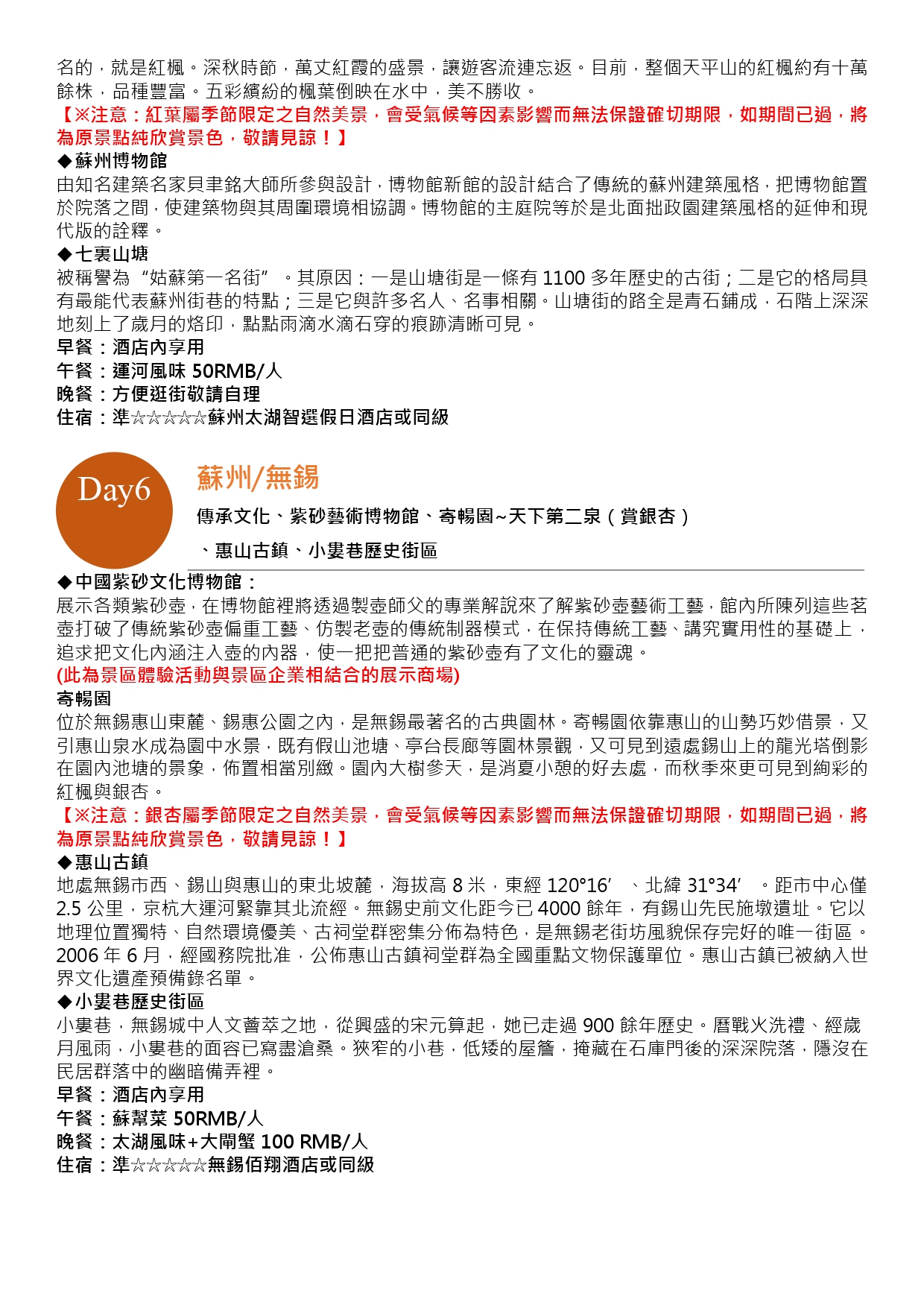 名的，就是紅楓。深秋時節，萬丈紅霞的盛景，讓遊客流連忘返。目前，整個天平山的紅楓約有十萬餘株，品種豐富。五彩繽紛的楓葉倒映在水中，美不勝收。
【※注意：紅葉屬季節限定之自然美景，會受氣候等因素影響而無法保證確切期限，如期間已過，將為原景點純欣賞景色，敬請見諒！】
◆蘇州博物館
由知名建築名家貝聿銘大師所參與設計，博物館新館的設計結合了傳統的蘇州建築風格，把博物館置於院落之間，使建築物與其周圍環境相協調。博物館的主庭院等於是北面拙政園建築風格的延伸和現代版的詮釋。
◆七裏山塘
被稱譽為“姑蘇第一名街”。其原因：一是山塘街是一條有 1100 多年歷史的古街；二是它的格局具有最能代表蘇州街巷的特點；三是它與許多名人、名事相關。山塘街的路全是青石鋪成，石階上深深地刻上了歲月的烙印，點點雨滴水滴石穿的痕跡清晰可見。
早餐：酒店內享用
午餐：運河風味 50RMB/人
晚餐：方便逛街敬請自理
住宿：準☆☆☆☆☆蘇州太湖智選假日酒店或同級

Day6
蘇州/無錫
傳承文化、紫砂藝術博物館、寄暢園~天下第二泉（賞銀杏）、惠山古鎮、小婁巷歷史街區

◆中國紫砂文化博物館：
展示各類紫砂壺，在博物館裡將透過製壺師父的專業解說來了解紫砂壺藝術工藝，館內所陳列這些茗壺打破了傳統紫砂壺偏重工藝、仿製老壺的傳統制器模式，在保持傳統工藝、講究實用性的基礎上，追求把文化內涵注入壺的內器，使一把把普通的紫砂壺有了文化的靈魂。
(此為景區體驗活動與景區企業相結合的展示商場)
寄暢園
位於無錫惠山東麓、錫惠公園之內，是無錫最著名的古典園林。寄暢園依靠惠山的山勢巧妙借景，又引惠山泉水成為園中水景，既有假山池塘、亭台長廊等園林景觀，又可見到遠處錫山上的龍光塔倒影在園內池塘的景象，佈置相當別緻。園內大樹參天，是消夏小憩的好去處，而秋季來更可見到絢彩的紅楓與銀杏。
【※注意：銀杏屬季節限定之自然美景，會受氣候等因素影響而無法保證確切期限，如期間已過，將為原景點純欣賞景色，敬請見諒！】
◆惠山古鎮
地處無錫市西、錫山與惠山的東北坡麓，海拔高 8 米，東經 120°16′、北緯 31°34′。距市中心僅 2.5 公里，京杭大運河緊靠其北流經。無錫史前文化距今已 4000 餘年，有錫山先民施墩遺址。它以地理位置獨特、自然環境優美、古祠堂群密集分佈為特色，是無錫老街坊風貌保存完好的唯一街區。2006 年 6 月，經國務院批准，公佈惠山古鎮祠堂群為全國重點文物保護單位。惠山古鎮已被納入世界文化遺產預備錄名單。
◆小婁巷歷史街區
小婁巷，無錫城中人文薈萃之地，從興盛的宋元算起，她已走過 900 餘年歷史。曆戰火洗禮、經歲月風雨，小婁巷的面容已寫盡滄桑。狹窄的小巷，低矮的屋簷，掩藏在石庫門後的深深院落，隱沒在民居群落中的幽暗備弄裡。
早餐：酒店內享用
午餐：蘇幫菜 50RMB/人
晚餐：太湖風味+大閘蟹 100 RMB/人
住宿：準☆☆☆☆☆無錫佰翔酒店或同級